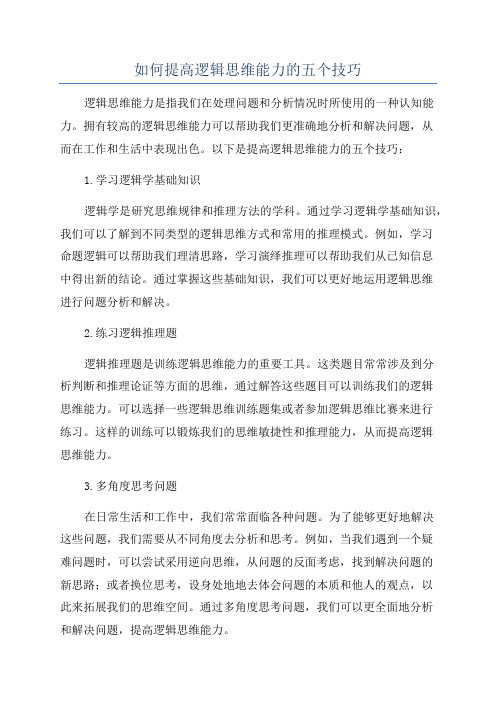 如何提高逻辑思维能力的五个技巧

逻辑思维能力是指我们在处理问题和分析情况时所使用的一种认知能力。拥有较高的逻辑思维能力可以帮助我们更准确地分析和解决问题，从而在工作和生活中表现出色。以下是提高逻辑思维能力的五个技巧：

1.学习逻辑学基础知识

逻辑学是研究思维规律和推理方法的学科。通过学习逻辑学基础知识，我们可以了解到不同类型的逻辑思维方式和常用的推理模式。例如，学习命题逻辑可以帮助我们理清思路，学习演绎推理可以帮助我们从已知信息中得出新的结论。通过掌握这些基础知识，我们可以更好地运用逻辑思维进行问题分析和解决。

2.练习逻辑推理题

逻辑推理题是训练逻辑思维能力的重要工具。这类题目常常涉及到分析判断和推理论证等方面的思维，通过解答这些题目可以训练我们的逻辑思维能力。可以选择一些逻辑思维训练题集或者参加逻辑思维比赛来进行练习。这样的训练可以锻炼我们的思维敏捷性和推理能力，从而提高逻辑思维能力。

3.多角度思考问题

在日常生活和工作中，我们常常面临各种问题。为了能够更好地解决这些问题，我们需要从不同角度去分析和思考。例如，当我们遇到一个疑难问题时，可以尝试采用逆向思维，从问题的反面考虑，找到解决问题的新思路；或者换位思考，设身处地地去体会问题的本质和他人的观点，以此来拓展我们的思维空间。通过多角度思考问题，我们可以更全面地分析和解决问题，提高逻辑思维能力。